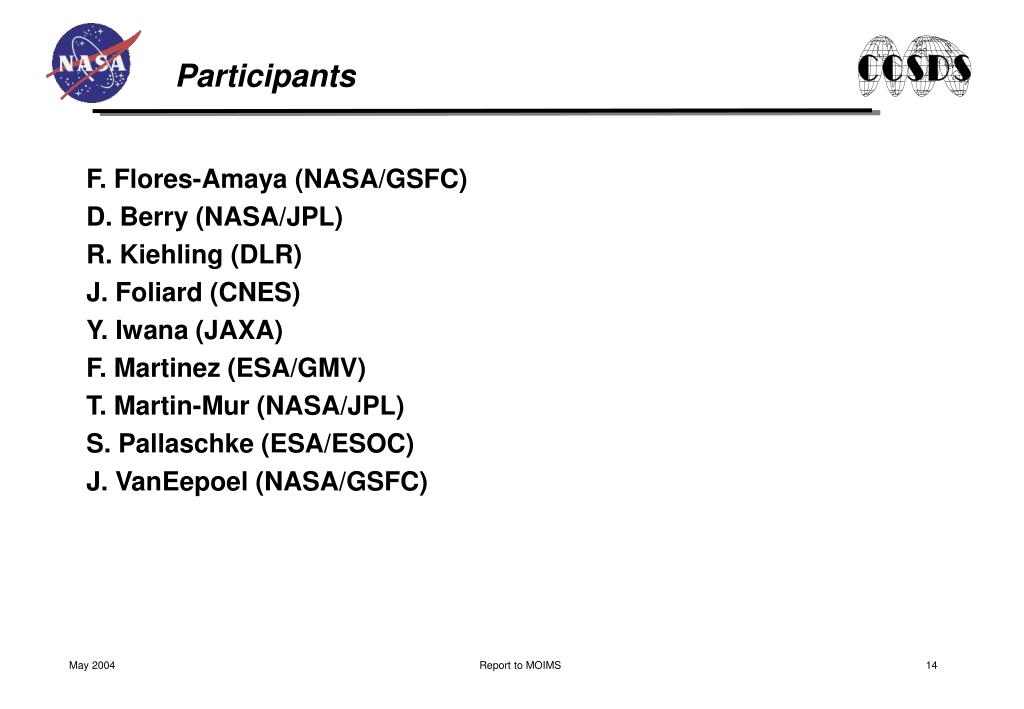 NASA

Participants

CCSDS

F. Flores-Amaya (NASA/GSFC)
D. Berry (NASA/JPL)
R. Kiehling (DLR)
J. Foliard (CNES)
Y. Iwana (JAXA)
F. Martinez (ESA/GMV)
T. Martin-Mur (NASA/JPL)
S. Pallaschke (ESA/ESOC)
J. VanEepoel (NASA/GSFC)

May 2004

Report to MOIMS

14